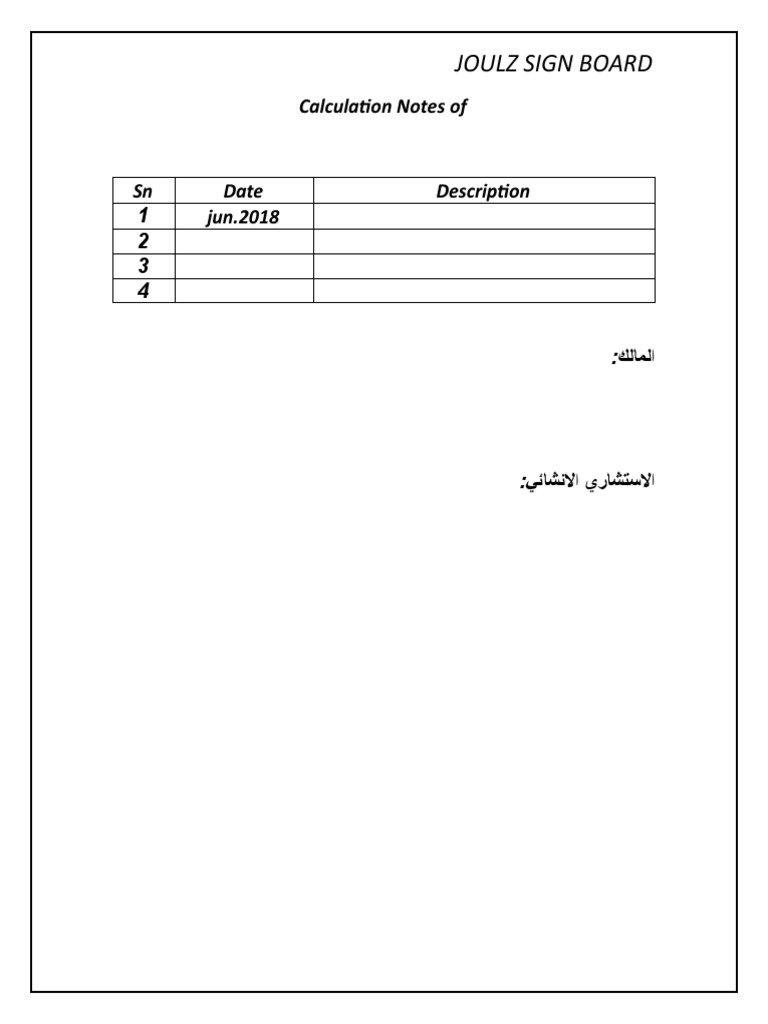 JOULZ SIGN BOARD

Calculation Notes of

| Sn | Date | Description |
|---|---|---|
| 1 | jun.2018 | |
| 2 | | |
| 3 | | |
| 4 | | |

المالك:

الاستشاري الانشائي: